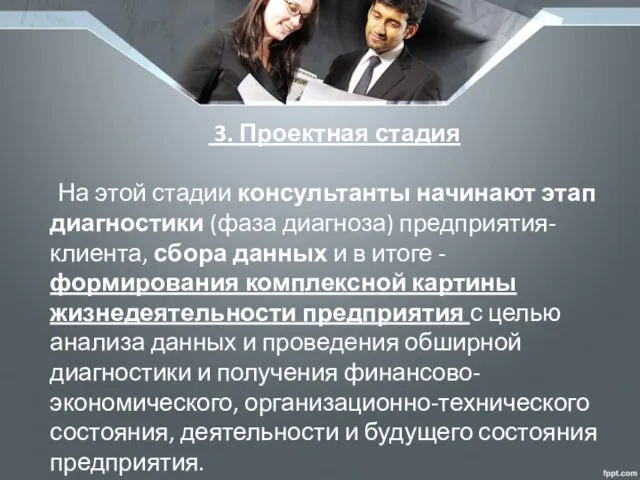 3. Проектная стадия

На этой стадии консультанты начинают этап диагностики (фаза диагноза) предприятия-клиента, сбора данных и в итоге - формирования комплексной картины жизнедеятельности предприятия с целью анализа данных и проведения обширной диагностики и получения финансово-экономического, организационно-технического состояния, деятельности и будущего состояния предприятия.

fppt.com